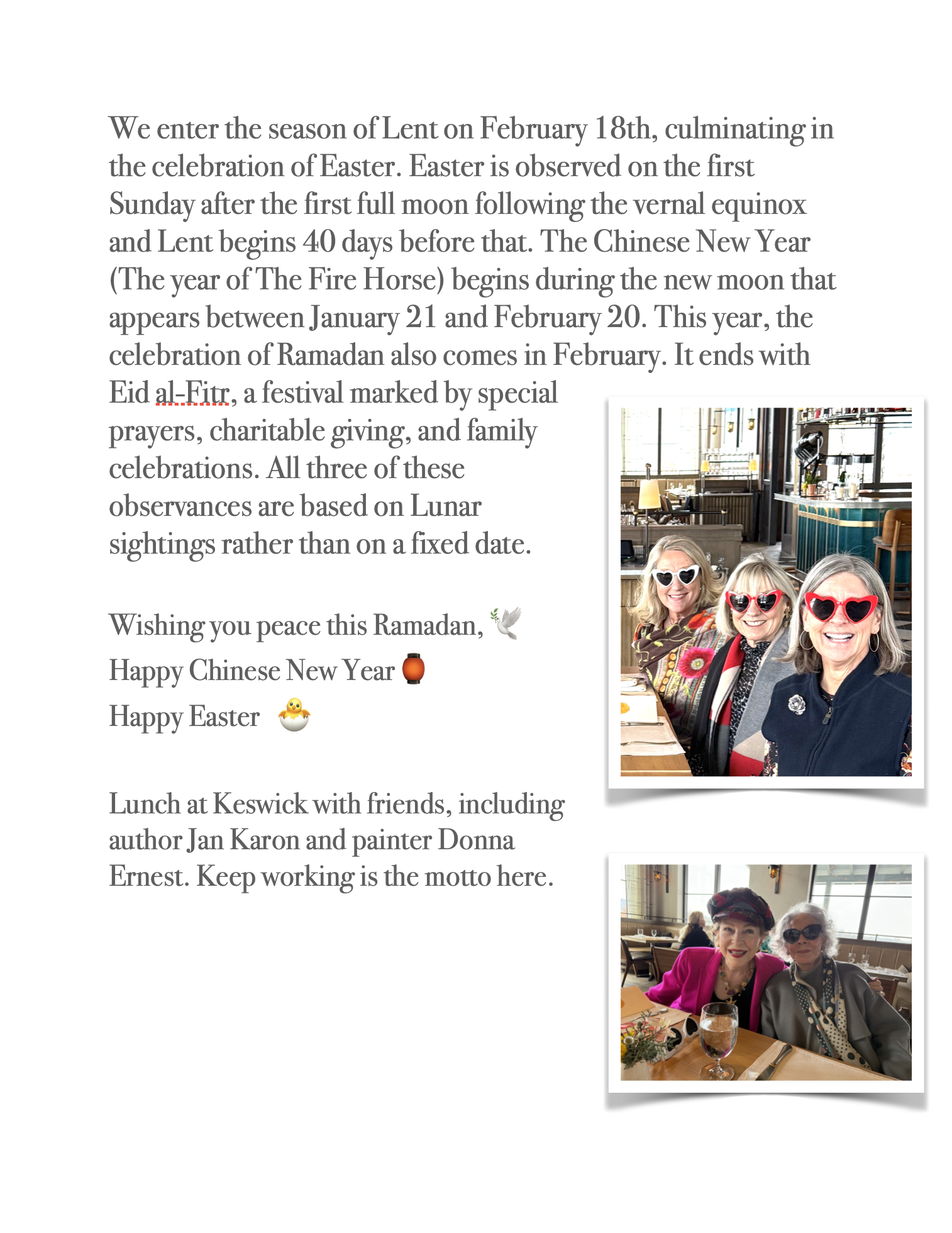 We enter the season of Lent on February 18th, culminating in the celebration of Easter. Easter is observed on the first Sunday after the first full moon following the vernal equinox and Lent begins 40 days before that. The Chinese New Year (The year of The Fire Horse) begins during the new moon that appears between January 21 and February 20. This year, the celebration of Ramadan also comes in February. It ends with Eid al-Fitr, a festival marked by special prayers, charitable giving, and family celebrations. All three of these observances are based on Lunar sightings rather than on a fixed date.

Wishing you peace this Ramadan, 🕊️
Happy Chinese New Year 🏮
Happy Easter 🐣

Lunch at Keswick with friends, including author Jan Karon and painter Donna Ernest. Keep working is the motto here.